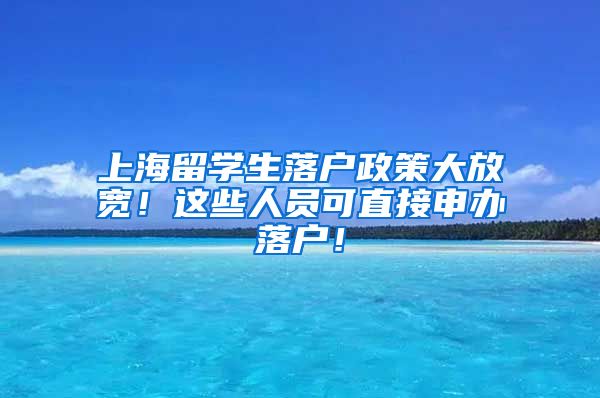 上海留学生落户政策大放宽！这些人员可直接申办落户！